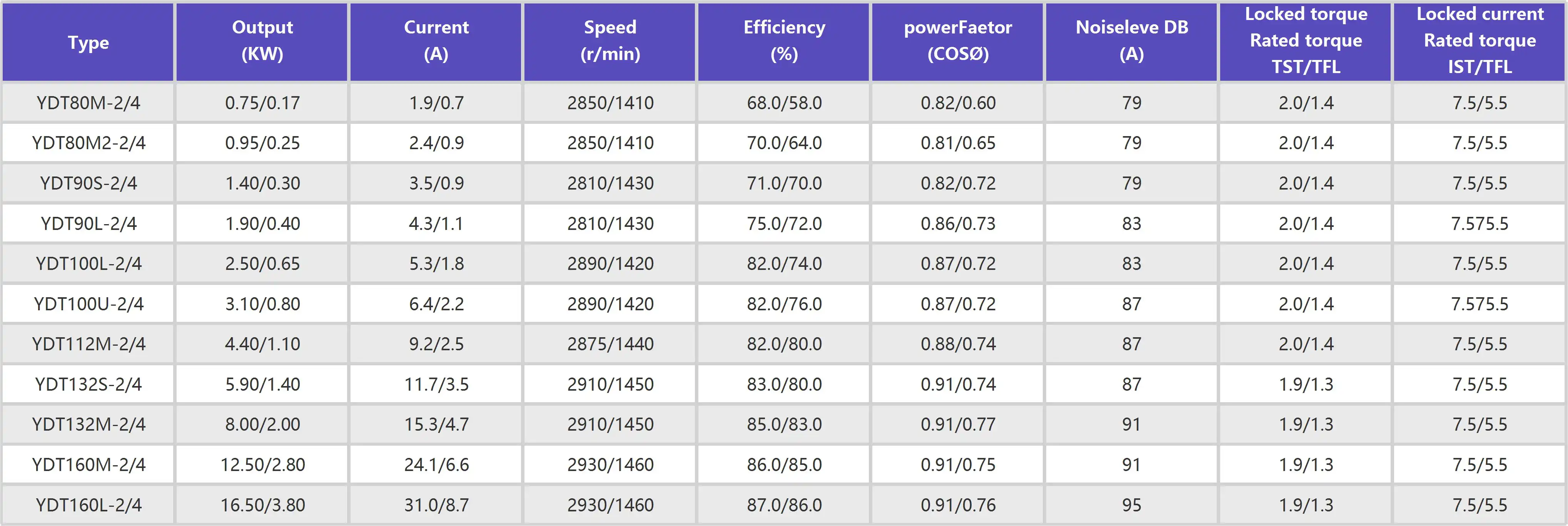 | Type | Output (KW) | Current (A) | Speed (r/min) | Efficiency (%) | powerFaetor (COSØ) | Noiseleve DB (A) | Locked torque Rated torque TST/TFL | Locked current Rated torque IST/TFL |
|---|---|---|---|---|---|---|---|---|
| YDT80M-2/4 | 0.75/0.17 | 1.9/0.7 | 2850/1410 | 68.0/58.0 | 0.82/0.60 | 79 | 2.0/1.4 | 7.5/5.5 |
| YDT80M2-2/4 | 0.95/0.25 | 2.4/0.9 | 2850/1410 | 70.0/64.0 | 0.81/0.65 | 79 | 2.0/1.4 | 7.5/5.5 |
| YDT90S-2/4 | 1.40/0.30 | 3.5/0.9 | 2810/1430 | 71.0/70.0 | 0.82/0.72 | 79 | 2.0/1.4 | 7.5/5.5 |
| YDT90L-2/4 | 1.90/0.40 | 4.3/1.1 | 2810/1430 | 75.0/72.0 | 0.86/0.73 | 83 | 2.0/1.4 | 7.575.5 |
| YDT100L-2/4 | 2.50/0.65 | 5.3/1.8 | 2890/1420 | 82.0/74.0 | 0.87/0.72 | 83 | 2.0/1.4 | 7.5/5.5 |
| YDT100U-2/4 | 3.10/0.80 | 6.4/2.2 | 2890/1420 | 82.0/76.0 | 0.87/0.72 | 87 | 2.0/1.4 | 7.575.5 |
| YDT112M-2/4 | 4.40/1.10 | 9.2/2.5 | 2875/1440 | 82.0/80.0 | 0.88/0.74 | 87 | 2.0/1.4 | 7.5/5.5 |
| YDT132S-2/4 | 5.90/1.40 | 11.7/3.5 | 2910/1450 | 83.0/80.0 | 0.91/0.74 | 87 | 1.9/1.3 | 7.5/5.5 |
| YDT132M-2/4 | 8.00/2.00 | 15.3/4.7 | 2910/1450 | 85.0/83.0 | 0.91/0.77 | 91 | 1.9/1.3 | 7.5/5.5 |
| YDT160M-2/4 | 12.50/2.80 | 24.1/6.6 | 2930/1460 | 86.0/85.0 | 0.91/0.75 | 91 | 1.9/1.3 | 7.5/5.5 |
| YDT160L-2/4 | 16.50/3.80 | 31.0/8.7 | 2930/1460 | 87.0/86.0 | 0.91/0.76 | 95 | 1.9/1.3 | 7.5/5.5 |